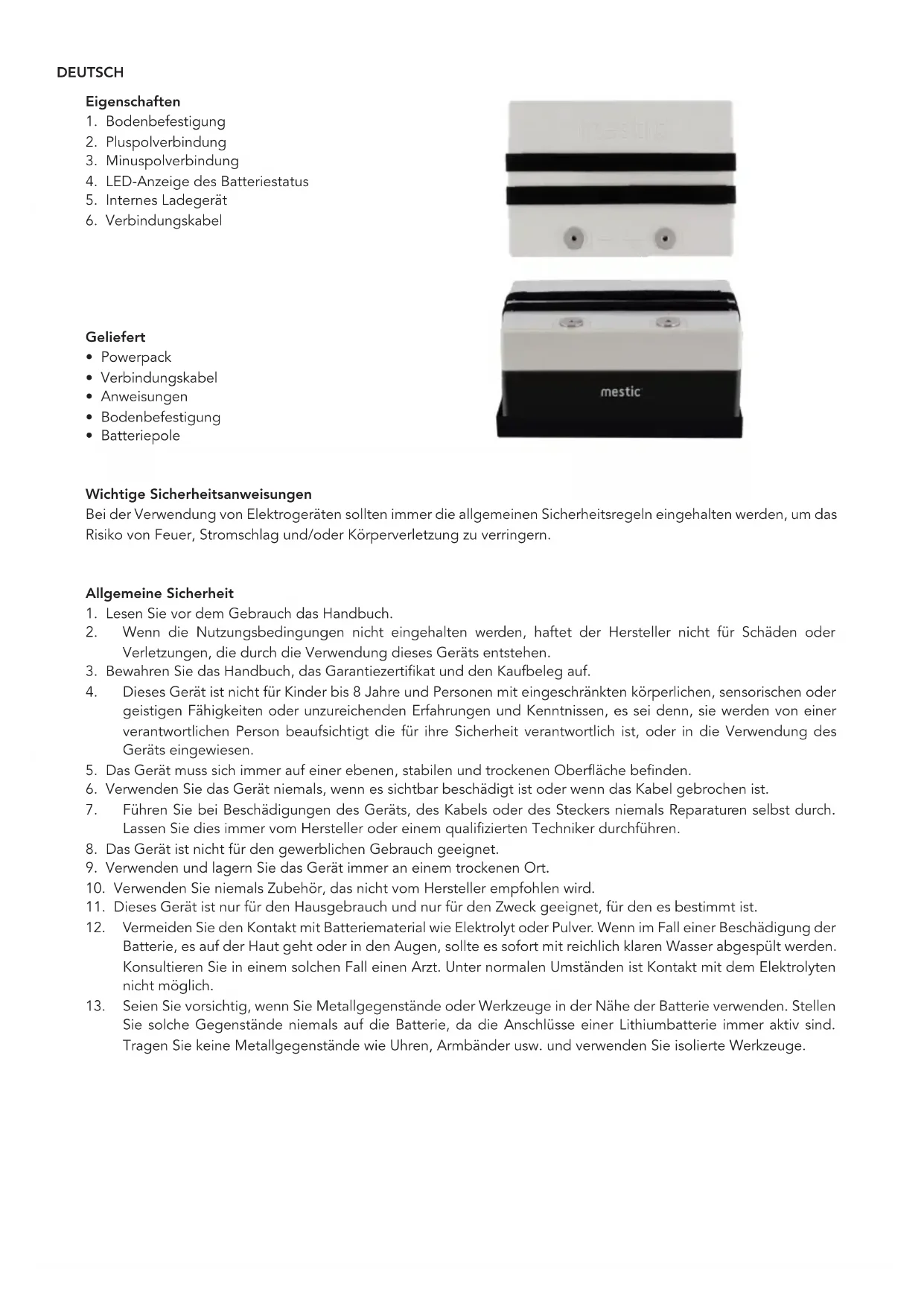 DEUTSCH

Eigenschaften
1. Bodenbefestigung
2. Pluspolverbindung
3. Minuspolverbindung
4. LED-Anzeige des Batteriestatus
5. Internes Ladegerät
6. Verbindungskabel

mestic

mestic

Geliefert
• Powerpack
• Verbindungskabel
• Anweisungen
• Bodenbefestigung
• Batteriepole

Wichtige Sicherheitsanweisungen
Bei der Verwendung von Elektrogeräten sollten immer die allgemeinen Sicherheitsregeln eingehalten werden, um das Risiko von Feuer, Stromschlag und/oder Körperverletzung zu verringern.

Allgemeine Sicherheit
1. Lesen Sie vor dem Gebrauch das Handbuch.
2. Wenn die Nutzungsbedingungen nicht eingehalten werden, haftet der Hersteller nicht für Schäden oder Verletzungen, die durch die Verwendung dieses Geräts entstehen.
3. Bewahren Sie das Handbuch, das Garantiezertifikat und den Kaufbeleg auf.
4. Dieses Gerät ist nicht für Kinder bis 8 Jahre und Personen mit eingeschränkten körperlichen, sensorischen oder geistigen Fähigkeiten oder unzureichenden Erfahrungen und Kenntnissen, es sei denn, sie werden von einer verantwortlichen Person beaufsichtigt die für ihre Sicherheit verantwortlich ist, oder in die Verwendung des Geräts eingewiesen.
5. Das Gerät muss sich immer auf einer ebenen, stabilen und trockenen Oberfläche befinden.
6. Verwenden Sie das Gerät niemals, wenn es sichtbar beschädigt ist oder wenn das Kabel gebrochen ist.
7. Führen Sie bei Beschädigungen des Geräts, des Kabels oder des Steckers niemals Reparaturen selbst durch. Lassen Sie dies immer vom Hersteller oder einem qualifizierten Techniker durchführen.
8. Das Gerät ist nicht für den gewerblichen Gebrauch geeignet.
9. Verwenden und lagern Sie das Gerät immer an einem trockenen Ort.
10. Verwenden Sie niemals Zubehör, das nicht vom Hersteller empfohlen wird.
11. Dieses Gerät ist nur für den Hausgebrauch und nur für den Zweck geeignet, für den es bestimmt ist.
12. Vermeiden Sie den Kontakt mit Batteriematerial wie Elektrolyt oder Pulver. Wenn im Fall einer Beschädigung der Batterie, es auf der Haut geht oder in den Augen, sollte es sofort mit reichlich klaren Wasser abgespült werden. Konsultieren Sie in einem solchen Fall einen Arzt. Unter normalen Umständen ist Kontakt mit dem Elektrolyten nicht möglich.
13. Seien Sie vorsichtig, wenn Sie Metallgegenstände oder Werkzeuge in der Nähe der Batterie verwenden. Stellen Sie solche Gegenstände niemals auf die Batterie, da die Anschlüsse einer Lithiumbatterie immer aktiv sind. Tragen Sie keine Metallgegenstände wie Uhren, Armbänder usw. und verwenden Sie isolierte Werkzeuge.